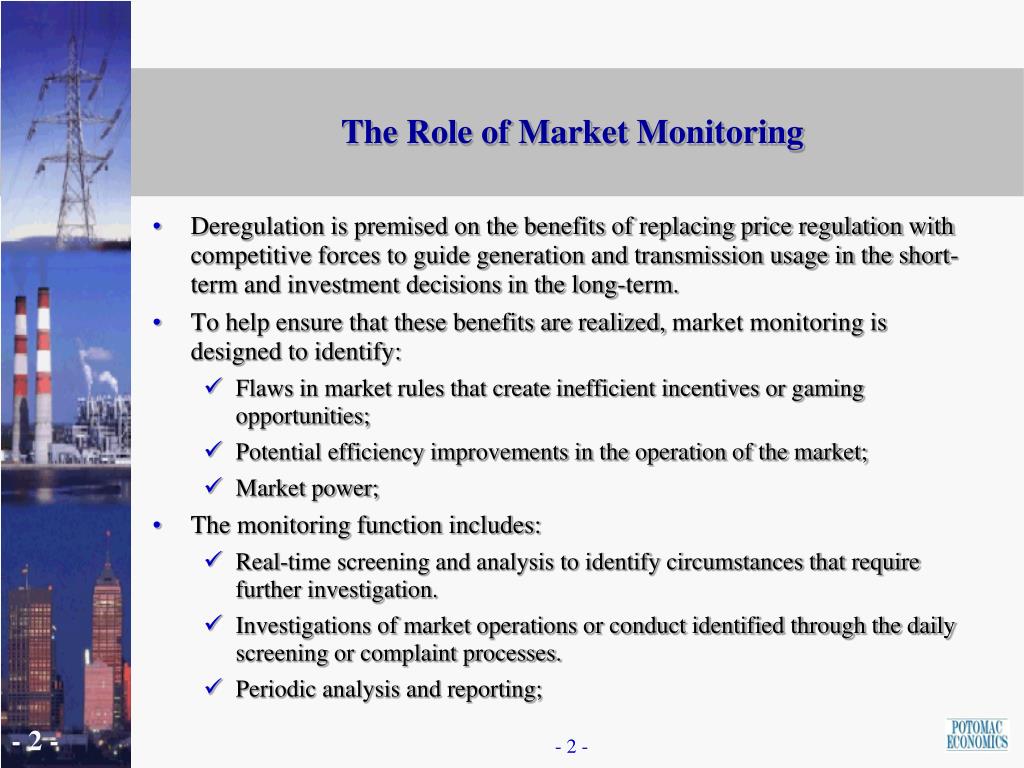 The Role of Market Monitoring

• Deregulation is premised on the benefits of replacing price regulation with competitive forces to guide generation and transmission usage in the short-term and investment decisions in the long-term.

• To help ensure that these benefits are realized, market monitoring is designed to identify:

✓ Flaws in market rules that create inefficient incentives or gaming opportunities;

✓ Potential efficiency improvements in the operation of the market;

✓ Market power;

• The monitoring function includes:

✓ Real-time screening and analysis to identify circumstances that require further investigation.

✓ Investigations of market operations or conduct identified through the daily screening or complaint processes.

✓ Periodic analysis and reporting;

- 2 -

- 2 -

POTOMAC ECONOMICS